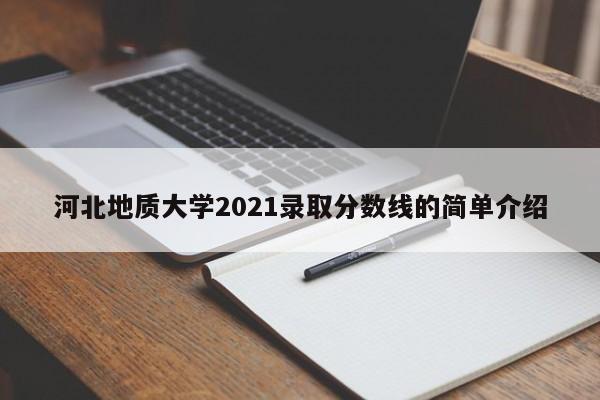 河北地质大学2021录取分数线的简单介绍